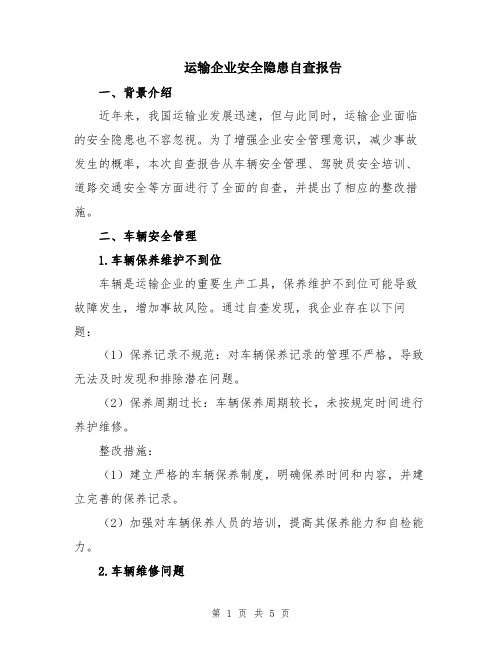 运输企业安全隐患自查报告

一、背景介绍

近年来，我国运输业发展迅速，但与此同时，运输企业面临的安全隐患也不容忽视。为了增强企业安全管理意识，减少事故发生的概率，本次自查报告从车辆安全管理、驾驶员安全培训、道路交通安全等方面进行了全面的自查，并提出了相应的整改措施。

二、车辆安全管理

1.车辆保养维护不到位

车辆是运输企业的重要生产工具，保养维护不到位可能导致故障发生，增加事故风险。通过自查发现，我企业存在以下问题：

（1）保养记录不规范：对车辆保养记录的管理不严格，导致无法及时发现和排除潜在问题。

（2）保养周期过长：车辆保养周期较长，未按规定时间进行养护维修。

整改措施：

（1）建立严格的车辆保养制度，明确保养时间和内容，并建立完善的保养记录。

（2）加强对车辆保养人员的培训，提高其保养能力和自检能力。

2.车辆维修问题

第 1 页 共 5 页